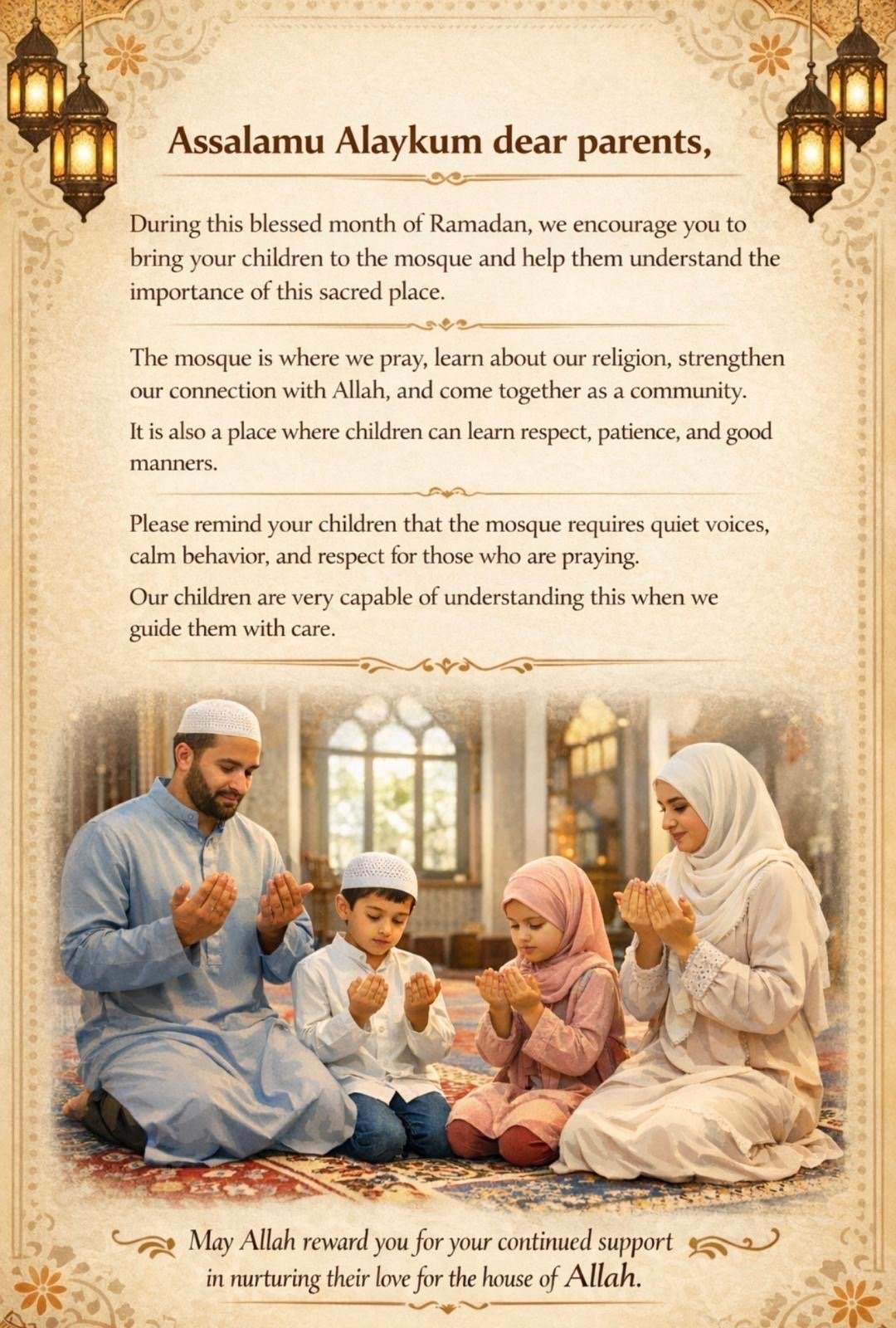 Assalamu Alaykum dear parents,

During this blessed month of Ramadan, we encourage you to bring your children to the mosque and help them understand the importance of this sacred place.

The mosque is where we pray, learn about our religion, strengthen our connection with Allah, and come together as a community.

It is also a place where children can learn respect, patience, and good manners.

Please remind your children that the mosque requires quiet voices, calm behavior, and respect for those who are praying.

Our children are very capable of understanding this when we guide them with care.

May Allah reward you for your continued support in nurturing their love for the house of Allah.